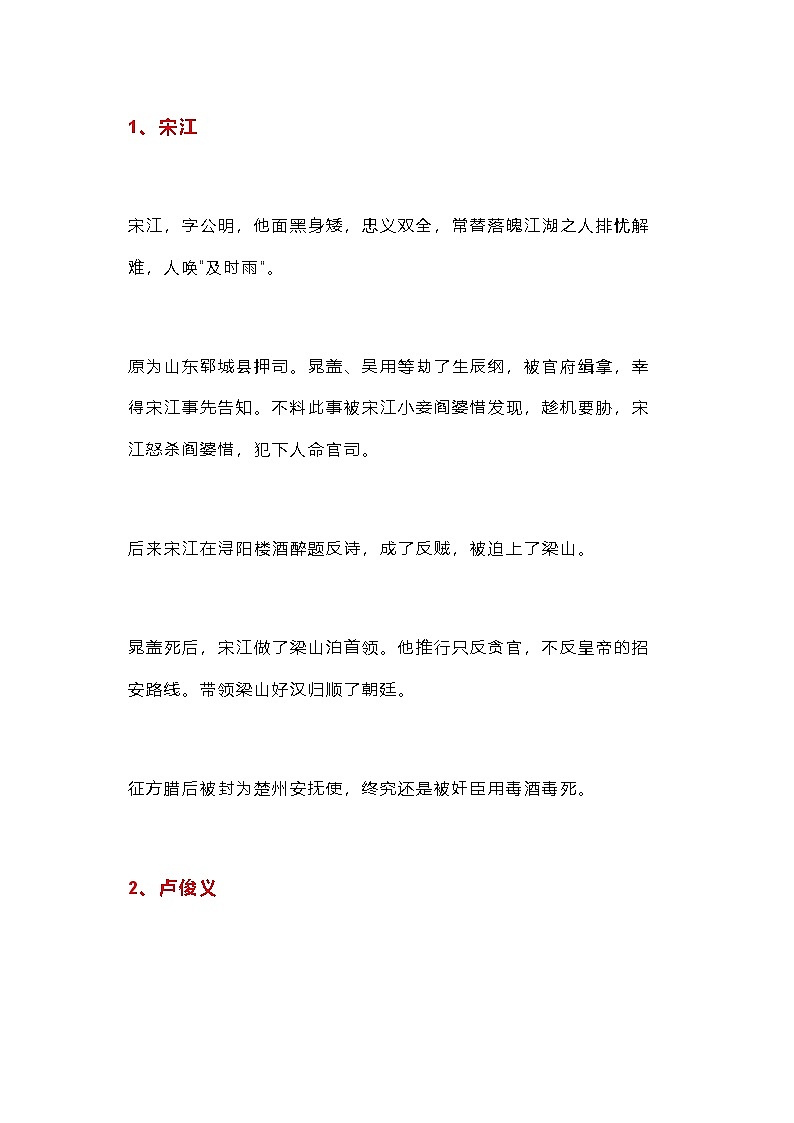 1、宋江

宋江，字公明，他面黑身矮，忠义双全，常替落魄江湖之人排忧解难，人唤"及时雨"。

原为山东郓城县押司。晁盖、吴用等劫了生辰纲，被官府缉拿，幸得宋江事先告知。不料此事被宋江小妾阎婆惜发现，趁机要胁，宋江怒杀阎婆惜，犯下人命官司。

后来宋江在浔阳楼酒醉题反诗，成了反贼，被迫上了梁山。

晁盖死后，宋江做了梁山泊首领。他推行只反贪官，不反皇帝的招安路线。带领梁山好汉归顺了朝廷。

征方腊后被封为楚州安抚使，终究还是被奸臣用毒酒毒死。

2、卢俊义